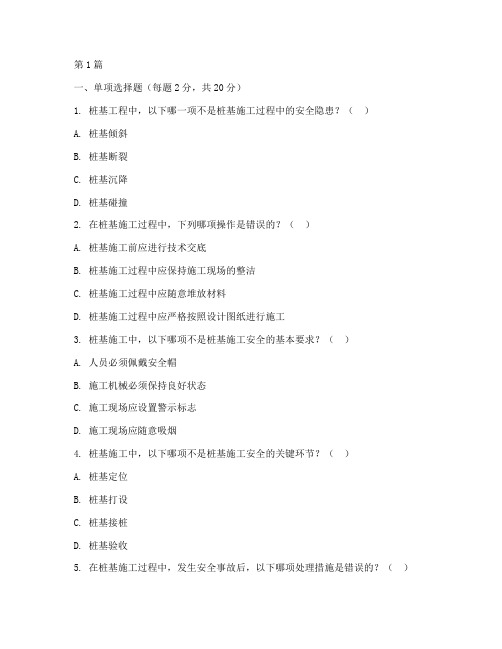 第 1 篇

一、单项选择题（每题 2 分，共 20 分）

1. 桩基工程中，以下哪一项不是桩基施工过程中的安全隐患？（ ）

A. 桩基倾斜

B. 桩基断裂

C. 桩基沉降

D. 桩基碰撞

2. 在桩基施工过程中，下列哪项操作是错误的？（ ）

A. 桩基施工前应进行技术交底

B. 桩基施工过程中应保持施工现场的整洁

C. 桩基施工过程中应随意堆放材料

D. 桩基施工过程中应严格按照设计图纸进行施工

3. 桩基施工中，以下哪项不是桩基施工安全的基本要求？（ ）

A. 人员必须佩戴安全帽

B. 施工机械必须保持良好状态

C. 施工现场应设置警示标志

D. 施工现场应随意吸烟

4. 桩基施工中，以下哪项不是桩基施工安全的关键环节？（ ）

A. 桩基定位

B. 桩基打设

C. 桩基接桩

D. 桩基验收

5. 在桩基施工过程中，发生安全事故后，以下哪项处理措施是错误的？（ ）